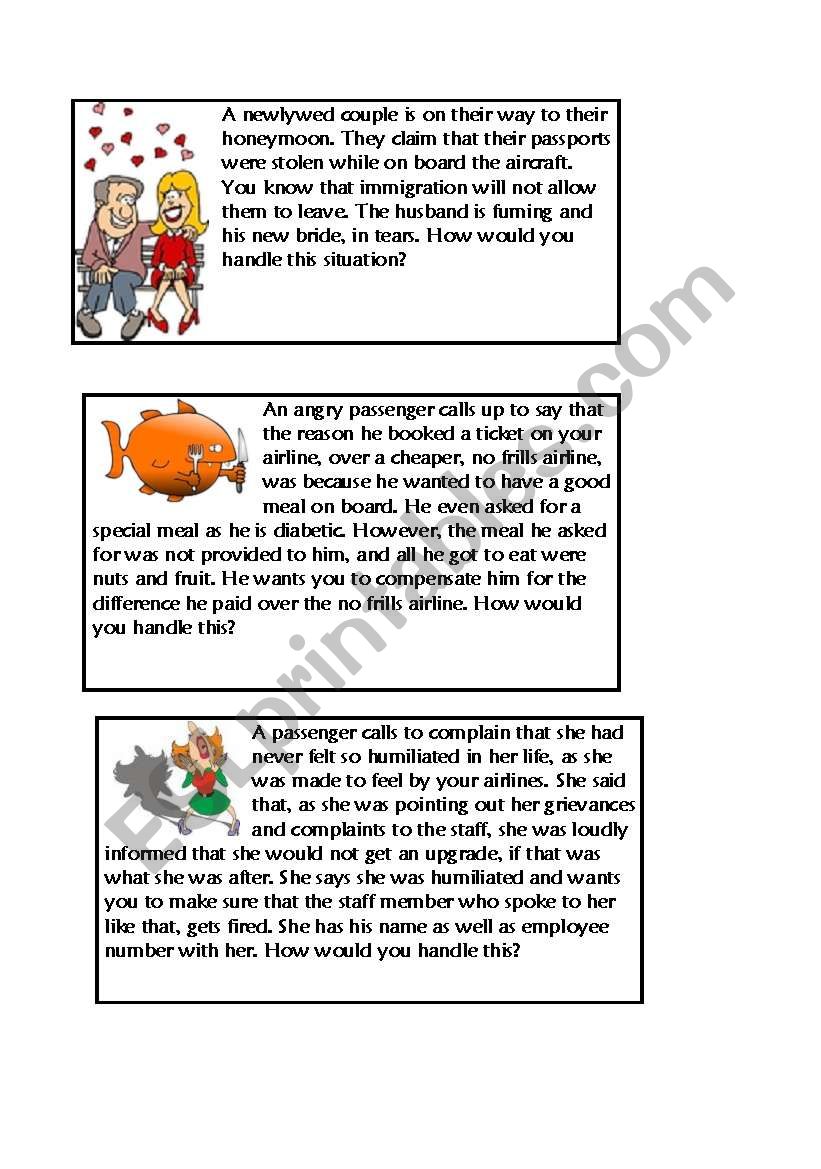 A newlywed couple is on their way to their honeymoon. They claim that their passports were stolen while on board the aircraft. You know that immigration will not allow them to leave. The husband is fuming and his new bride, in tears. How would you handle this situation?

An angry passenger calls up to say that the reason he booked a ticket on your airline, over a cheaper, no frills airline, was because he wanted to have a good meal on board. He even asked for a special meal as he is diabetic. However, the meal he asked for was not provided to him, and all he got to eat were nuts and fruit. He wants you to compensate him for the difference he paid over the no frills airline. How would you handle this?

A passenger calls to complain that she had never felt so humiliated in her life, as she was made to feel by your airlines. She said that, as she was pointing out her grievances and complaints to the staff, she was loudly informed that she would not get an upgrade, if that was what she was after. She says she was humiliated and wants you to make sure that the staff member who spoke to her like that, gets fired. She has his name as well as employee number with her. How would you handle this?

ESLprintables.com